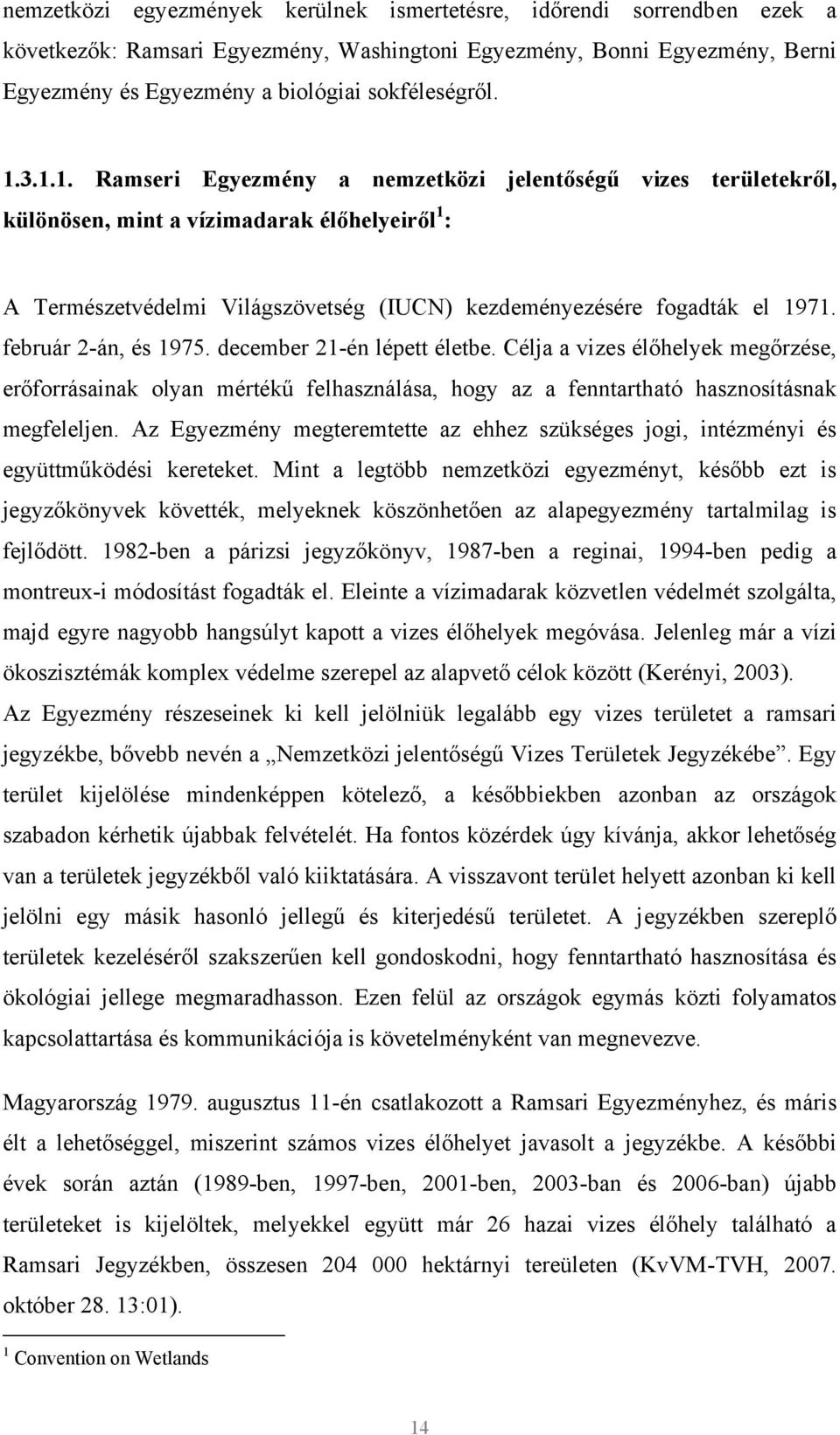 nemzetközi egyezmények kerülnek ismertetésre, időrendi sorrendben ezek a következők: Ramsari Egyezmény, Washingtoni Egyezmény, Bonni Egyezmény, Berni Egyezmény és Egyezmény a biológiai sokféleségről.

1.3.1.1. Ramseri Egyezmény a nemzetközi jelentőségű vizes területekről, különösen, mint a vízimadarak élőhelyeiről$^1$:

A Természetvédelmi Világszövetség (IUCN) kezdeményezésére fogadták el 1971. február 2-án, és 1975. december 21-én lépett életbe. Célja a vizes élőhelyek megőrzése, erőforrásainak olyan mértékű felhasználása, hogy az a fenntartható hasznosításnak megfeleljen. Az Egyezmény megteremtette az ehhez szükséges jogi, intézményi és együttműködési kereteket. Mint a legtöbb nemzetközi egyezményt, később ezt is jegyzőkönyvek követték, melyeknek köszönhetően az alapegyezmény tartalmilag is fejlődött. 1982-ben a párizsi jegyzőkönyv, 1987-ben a reginai, 1994-ben pedig a montreux-i módosítást fogadták el. Eleinte a vízimadarak közvetlen védelmét szolgálta, majd egyre nagyobb hangsúlyt kapott a vizes élőhelyek megóvása. Jelenleg már a vízi ökoszisztémák komplex védelme szerepel az alapvető célok között (Kerényi, 2003). Az Egyezmény részeseinek ki kell jelölniük legalább egy vizes területet a ramsari jegyzékbe, bővebb nevén a „Nemzetközi jelentőségű Vizes Területek Jegyzékébe”. Egy terület kijelölése mindenképpen kötelező, a későbbiekben azonban az országok szabadon kérhetik újabbak felvételét. Ha fontos közérdek úgy kívánja, akkor lehetőség van a területek jegyzékből való kiiktatására. A visszavont terület helyett azonban ki kell jelölni egy másik hasonló jellegű és kiterjedésű területet. A jegyzékben szereplő területek kezeléséről szakszerűen kell gondoskodni, hogy fenntartható hasznosítása és ökológiai jellege megmaradhasson. Ezen felül az országok egymás közti folyamatos kapcsolattartása és kommunikációja is követelményként van megnevezve.

Magyarország 1979. augusztus 11-én csatlakozott a Ramsari Egyezményhez, és máris élt a lehetőséggel, miszerint számos vizes élőhelyet javasolt a jegyzékbe. A későbbi évek során aztán (1989-ben, 1997-ben, 2001-ben, 2003-ban és 2006-ban) újabb területeket is kijelöltek, melyekkel együtt már 26 hazai vizes élőhely található a Ramsari Jegyzékben, összesen 204 000 hektárnyi tereületen (KvVM-TVH, 2007. október 28. 13:01).

$^1$ Convention on Wetlands

14